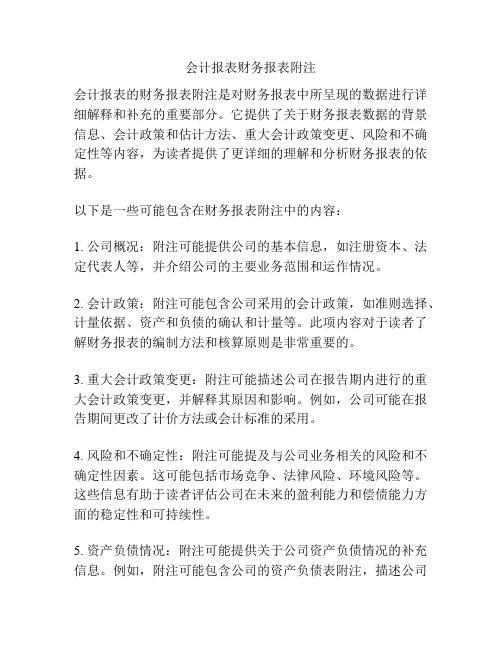 会计报表财务报表附注

会计报表的财务报表附注是对财务报表中所呈现的数据进行详细解释和补充的重要部分。它提供了关于财务报表数据的背景信息、会计政策和估计方法、重大会计政策变更、风险和不确定性等内容，为读者提供了更详细的理解和分析财务报表的依据。

以下是一些可能包含在财务报表附注中的内容：

1. 公司概况：附注可能提供公司的基本信息，如注册资本、法定代表人等，并介绍公司的主要业务范围和运作情况。

2. 会计政策：附注可能包含公司采用的会计政策，如准则选择、计量依据、资产和负债的确认和计量等。此项内容对于读者了解财务报表的编制方法和核算原则是非常重要的。

3. 重大会计政策变更：附注可能描述公司在报告期内进行的重大会计政策变更，并解释其原因和影响。例如，公司可能在报告期间更改了计价方法或会计标准的采用。

4. 风险和不确定性：附注可能提及与公司业务相关的风险和不确定性因素。这可能包括市场竞争、法律风险、环境风险等。这些信息有助于读者评估公司在未来的盈利能力和偿债能力方面的稳定性和可持续性。

5. 资产负债情况：附注可能提供关于公司资产负债情况的补充信息。例如，附注可能包含公司的资产负债表附注，描述公司